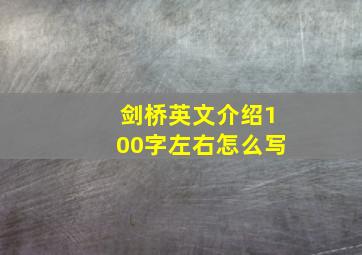 剑桥英文介绍100字左右怎么写